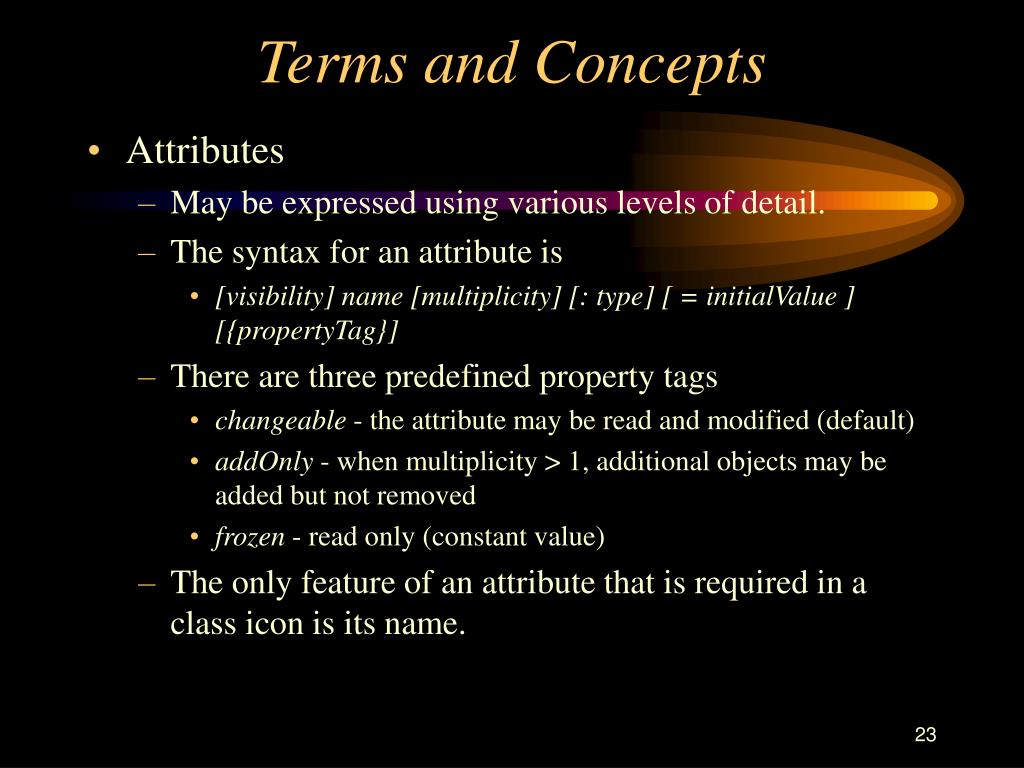 Terms and Concepts

• Attributes
– May be expressed using various levels of detail.
– The syntax for an attribute is
• [visibility] name [multiplicity] [: type] [ = initialValue ] [{propertyTag}]
– There are three predefined property tags
• changeable - the attribute may be read and modified (default)
• addOnly - when multiplicity > 1, additional objects may be added but not removed
• frozen - read only (constant value)
– The only feature of an attribute that is required in a class icon is its name.

23